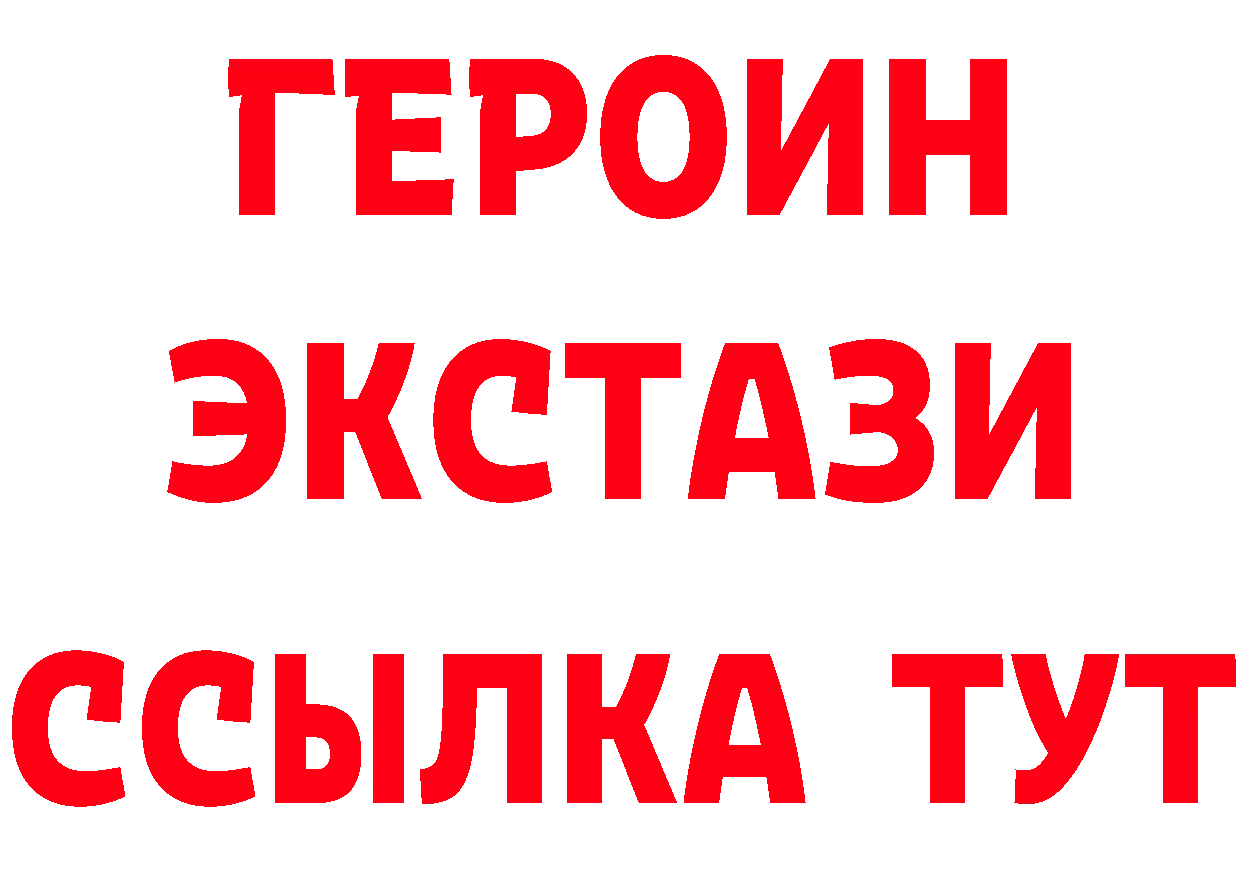 ГЕРОИН ЭКСТАЗИ ССЫЛКА ТУТ